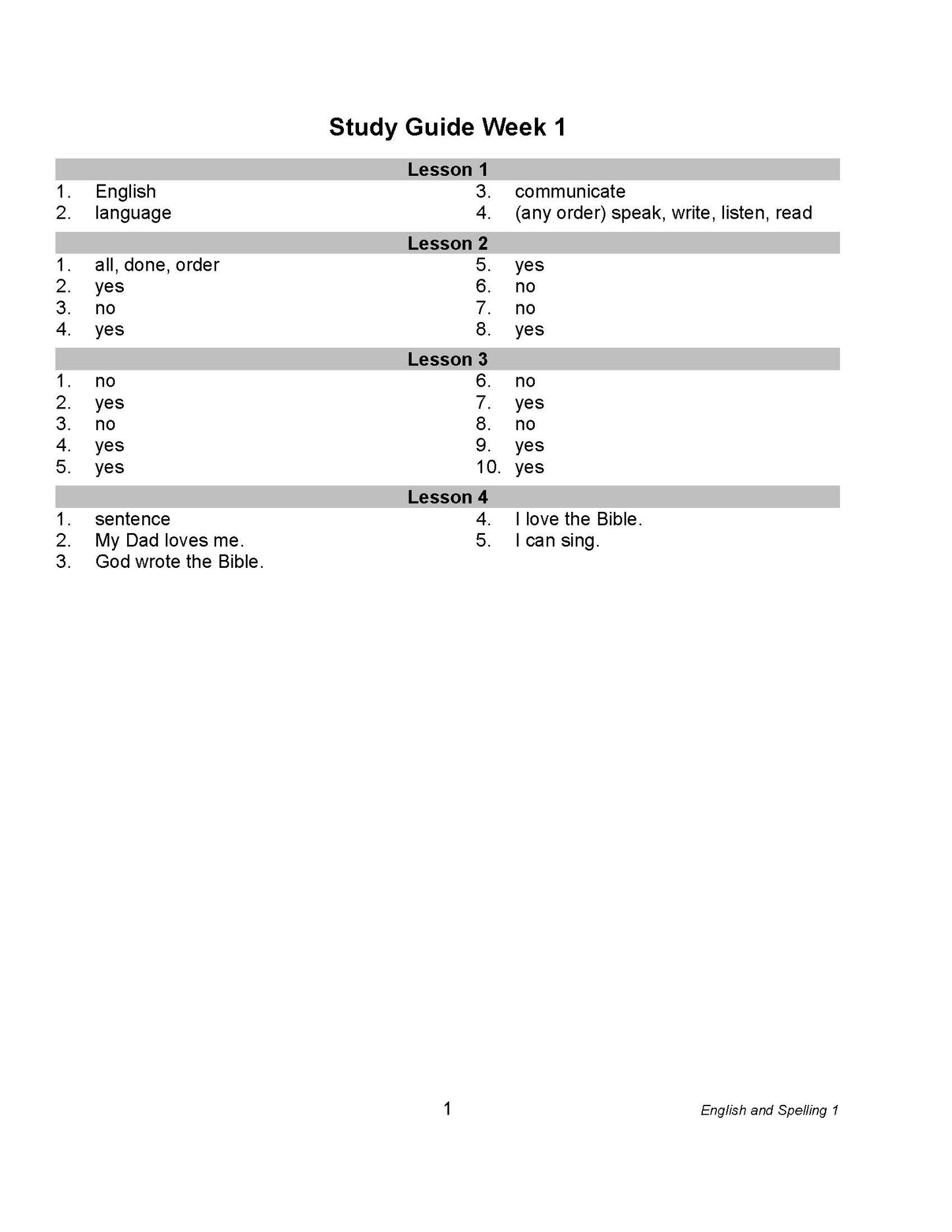 Study Guide Week 1

Lesson 1

1. English
2. language

3. communicate
4. (any order) speak, write, listen, read

Lesson 2

1. all, done, order
2. yes
3. no
4. yes

5. yes
6. no
7. no
8. yes

Lesson 3

1. no
2. yes
3. no
4. yes
5. yes

6. no
7. yes
8. no
9. yes
10. yes

Lesson 4

1. sentence
2. My Dad loves me.
3. God wrote the Bible.

4. I love the Bible.
5. I can sing.

1

English and Spelling 1